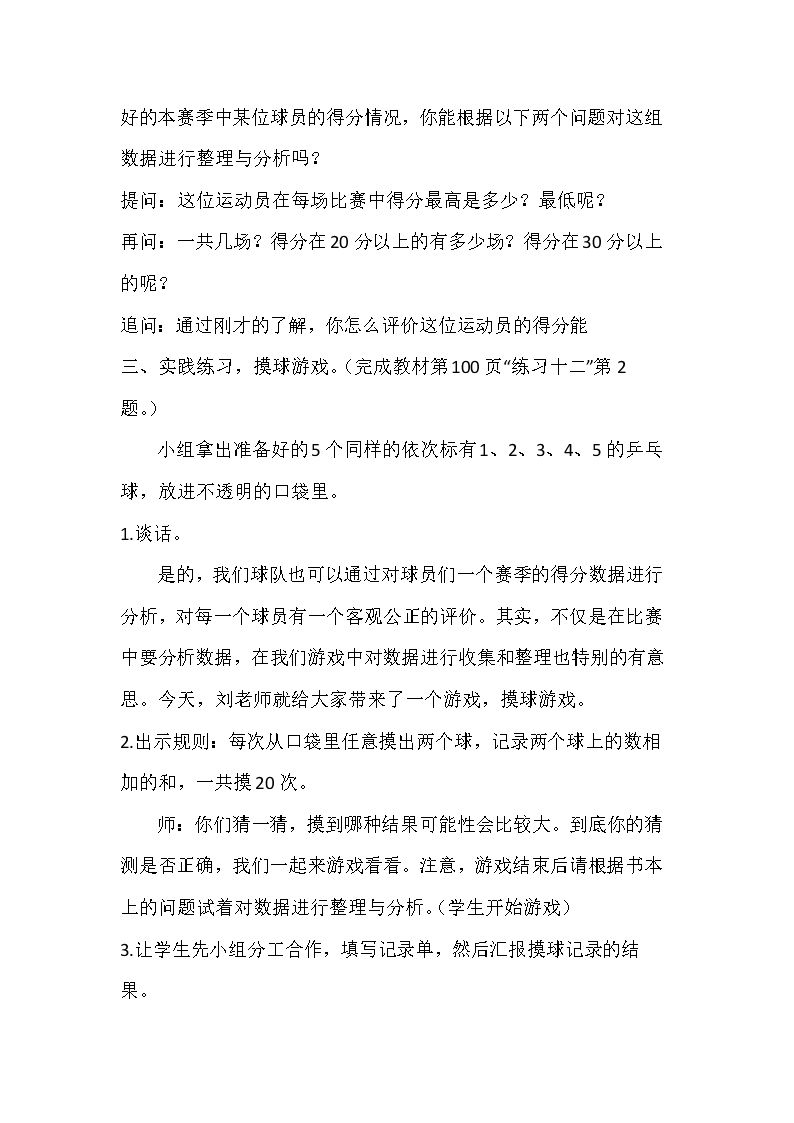 好的本赛季中某位球员的得分情况，你能根据以下两个问题对这组数据进行整理与分析吗？

提问：这位运动员在每场比赛中得分最高是多少？最低呢？

再问：一共几场？得分在20分以上的有多少场？得分在30分以上的呢？

追问：通过刚才的了解，你怎么评价这位运动员的得分能

三、实践练习，摸球游戏。（完成教材第100页“练习十二”第2题。）

小组拿出准备好的5个同样的依次标有1、2、3、4、5的乒乓球，放进不透明的口袋里。

1.谈话。

是的，我们球队也可以通过对球员们一个赛季的得分数据进行分析，对每一个球员有一个客观公正的评价。其实，不仅是在比赛中要分析数据，在我们游戏中对数据进行收集和整理也特别的有意思。今天，刘老师就给大家带来了一个游戏，摸球游戏。

2.出示规则：每次从口袋里任意摸出两个球，记录两个球上的数相加的和，一共摸20次。

师：你们猜一猜，摸到哪种结果可能性会比较大。到底你的猜测是否正确，我们一起来游戏看看。注意，游戏结束后请根据书本上的问题试着对数据进行整理与分析。（学生开始游戏）

3.让学生先小组分工合作，填写记录单，然后汇报摸球记录的结果。